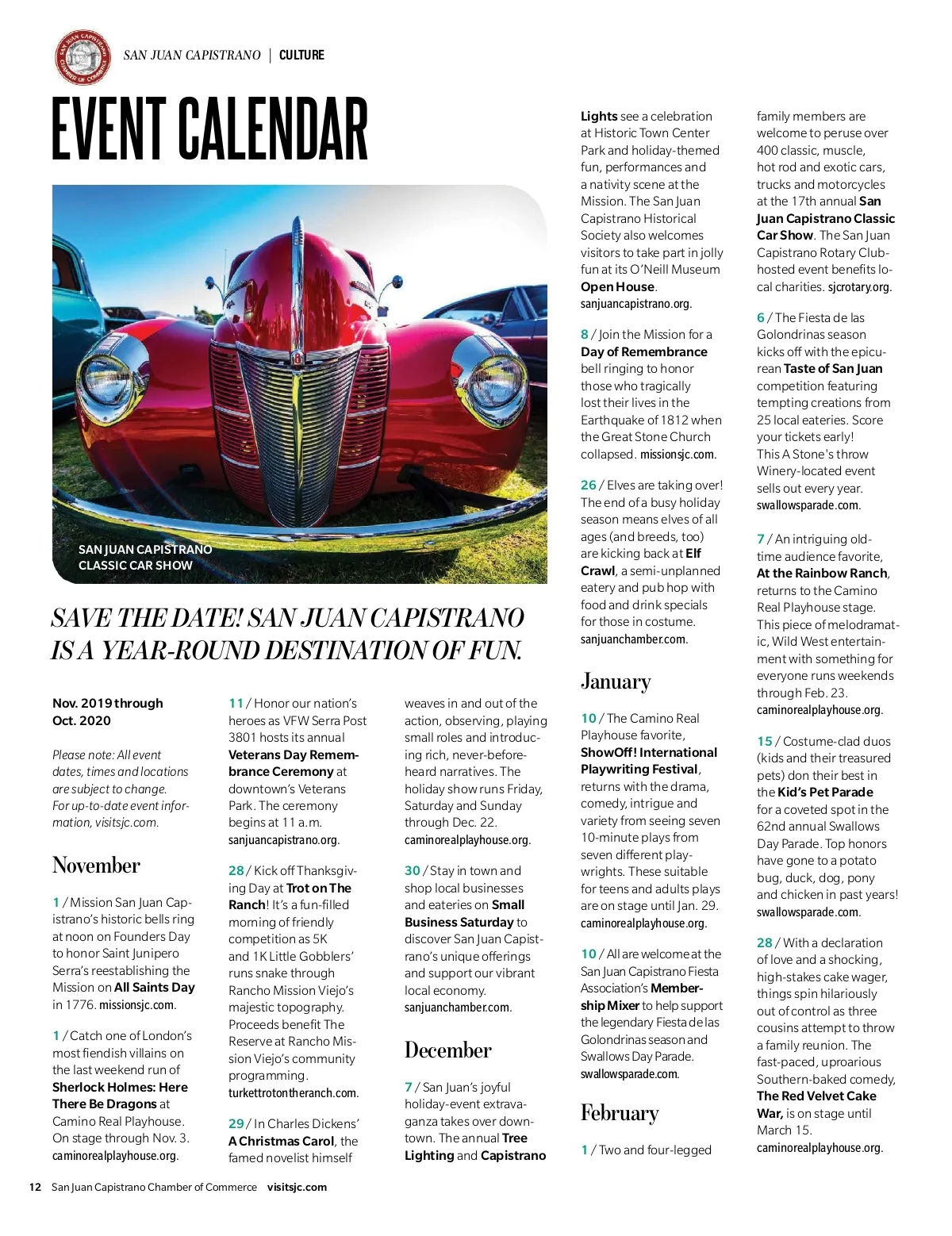 SAN JUAN CAPISTRANO | CULTURE

EVENT CALENDAR

SAN JUAN CAPISTRANO CLASSIC CAR SHOW

SAVE THE DATE! SAN JUAN CAPISTRANO IS A YEAR-ROUND DESTINATION OF FUN.

Nov. 2019 through Oct. 2020

Please note: All event dates, times and locations are subject to change. For up-to-date event information, visitsjc.com.

November

1 / Mission San Juan Capistrano's historic bells ring at noon on Founders Day to honor Saint Junipero Serra's reestablishing the Mission on All Saints Day in 1776. missionsjc.com.

1 / Catch one of London's most fiendish villains on the last weekend run of Sherlock Holmes: Here There Be Dragons at Camino Real Playhouse. On stage through Nov. 3. caminorealplayhouse.org.

11 / Honor our nation's heroes as VFW Serra Post 3801 hosts its annual Veterans Day Remembrance Ceremony at downtown's Veterans Park. The ceremony begins at 11 a.m. sanjuancapistrano.org.

28 / Kick off Thanksgiving Day at Trot on The Ranch! It's a fun-filled morning of friendly competition as 5K and 1K Little Gobblers' runs snake through Rancho Mission Viejo's majestic topography. Proceeds benefit The Reserve at Rancho Mission Viejo's community programming. turkettrotontheranch.com.

29 / In Charles Dickens' A Christmas Carol, the famed novelist himself weaves in and out of the action, observing, playing small roles and introducing rich, never-before-heard narratives. The holiday show runs Friday, Saturday and Sunday through Dec. 22. caminorealplayhouse.org.

30 / Stay in town and shop local businesses and eateries on Small Business Saturday to discover San Juan Capistrano's unique offerings and support our vibrant local economy. sanjuanchamber.com.

December

7 / San Juan's joyful holiday-event extravaganza takes over downtown. The annual Tree Lighting and Capistrano Lights see a celebration at Historic Town Center Park and holiday-themed fun, performances and a nativity scene at the Mission. The San Juan Capistrano Historical Society also welcomes visitors to take part in jolly fun at its O'Neill Museum Open House. sanjuancapistrano.org.

8 / Join the Mission for a Day of Remembrance bell ringing to honor those who tragically lost their lives in the Earthquake of 1812 when the Great Stone Church collapsed. missionsjc.com.

26 / Elves are taking over! The end of a busy holiday season means elves of all ages (and breeds, too) are kicking back at Elf Crawl, a semi-unplanned eatery and pub hop with food and drink specials for those in costume. sanjuanchamber.com.

January

10 / The Camino Real Playhouse favorite, ShowOff! International Playwriting Festival, returns with the drama, comedy, intrigue and variety from seeing seven 10-minute plays from seven different playwrights. These suitable for teens and adults plays are on stage until Jan. 29. caminorealplayhouse.org.

10 / All are welcome at the San Juan Capistrano Fiesta Association's Membership Mixer to help support the legendary Fiesta de las Golondrinas season and Swallows Day Parade. swallowsparade.com.

February

1 / Two and four-legged family members are welcome to peruse over 400 classic, muscle, hot rod and exotic cars, trucks and motorcycles at the 17th annual San Juan Capistrano Classic Car Show. The San Juan Capistrano Rotary Club-hosted event benefits local charities. sjcrotary.org.

6 / The Fiesta de las Golondrinas season kicks off with the epicurean Taste of San Juan competition featuring tempting creations from 25 local eateries. Score your tickets early! This A Stone's throw Winery-located event sells out every year. swallowsparade.com.

7 / An intriguing old-time audience favorite, At the Rainbow Ranch, returns to the Camino Real Playhouse stage. This piece of melodramatic, Wild West entertainment with something for everyone runs weekends through Feb. 23. caminorealplayhouse.org.

15 / Costume-clad duos (kids and their treasured pets) don their best in the Kid's Pet Parade for a coveted spot in the 62nd annual Swallows Day Parade. Top honors have gone to a potato bug, duck, dog, pony and chicken in past years! swallowsparade.com.

28 / With a declaration of love and a shocking, high-stakes cake wager, things spin hilariously out of control as three cousins attempt to throw a family reunion. The fast-paced, uproarious Southern-baked comedy, The Red Velvet Cake War, is on stage until March 15. caminorealplayhouse.org.

12 San Juan Capistrano Chamber of Commerce visitsjc.com